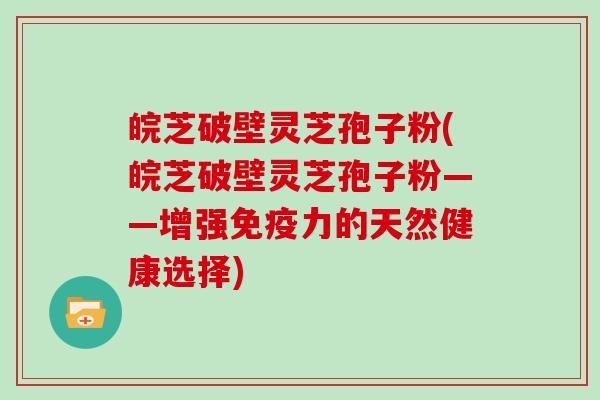 皖芝破壁灵芝孢子粉(皖芝破壁灵芝孢子粉——增强免疫力的天然健康选择)